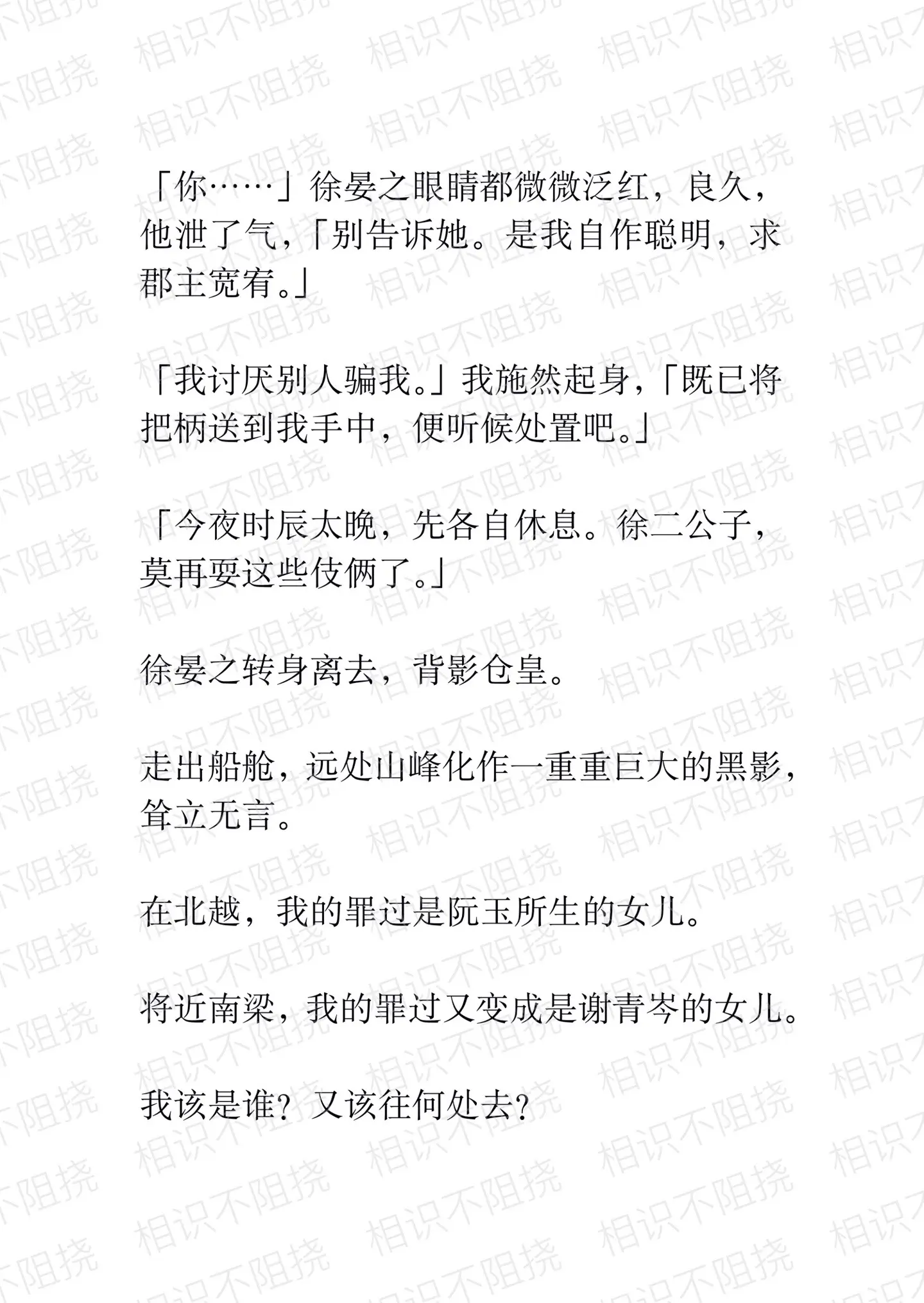 「你……」徐晏之眼睛都微微泛红，良久，他泄了气，「别告诉她。是我自作聪明，求郡主宽宥。」

「我讨厌别人骗我。」我施然起身，「既已将把柄送到我手中，便听候处置吧。」

「今夜时辰太晚，先各自休息。徐二公子，莫再耍这些伎俩了。」

徐晏之转身离去，背影仓皇。

走出船舱，远处山峰化作一重重巨大的黑影，耸立无言。

在北越，我的罪过是阮玉所生的女儿。

将近南梁，我的罪过又变成是谢青岑的女儿。

我该是谁？又该往何处去？

相识不阻挠